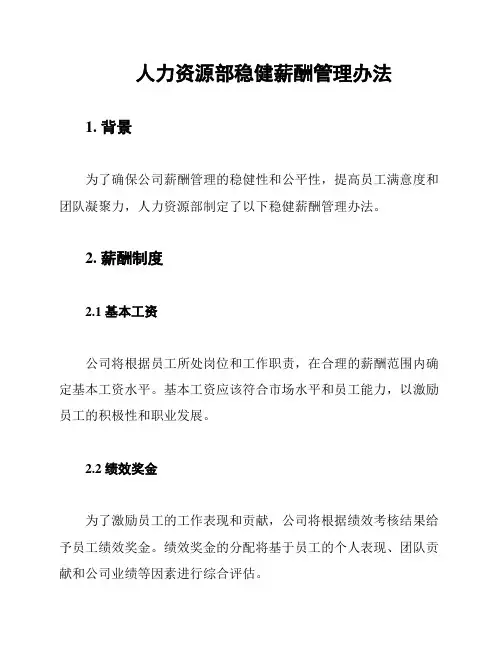 人力资源部稳健薪酬管理办法

1. 背景

为了确保公司薪酬管理的稳健性和公平性，提高员工满意度和团队凝聚力，人力资源部制定了以下稳健薪酬管理办法。

2. 薪酬制度

2.1 基本工资

公司将根据员工所处岗位和工作职责，在合理的薪酬范围内确定基本工资水平。基本工资应该符合市场水平和员工能力，以激励员工的积极性和职业发展。

2.2 绩效奖金

为了激励员工的工作表现和贡献，公司将根据绩效考核结果给予员工绩效奖金。绩效奖金的分配将基于员工的个人表现、团队贡献和公司业绩等因素进行综合评估。